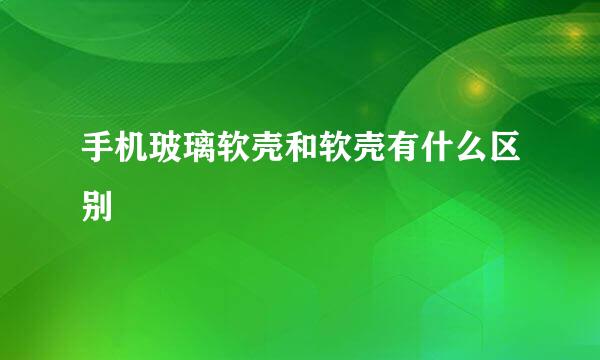 手机玻璃软壳和软壳有什么区别